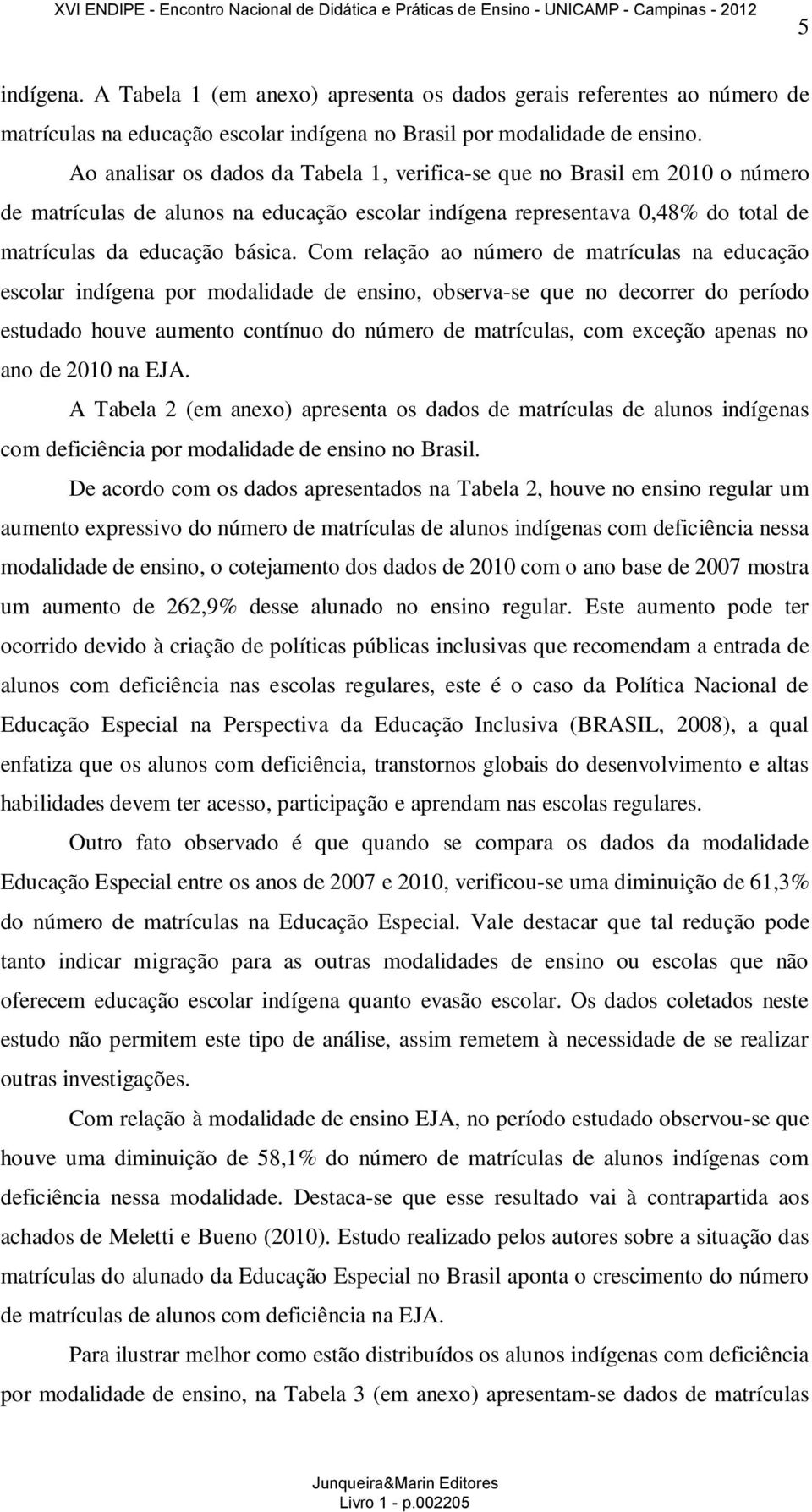 XVI ENDIPE - Encontro Nacional de Didática e Práticas de Ensino - UNICAMP - Campinas - 2012

5

indígena. A Tabela 1 (em anexo) apresenta os dados gerais referentes ao número de matrículas na educação escolar indígena no Brasil por modalidade de ensino.

Ao analisar os dados da Tabela 1, verifica-se que no Brasil em 2010 o número de matrículas de alunos na educação escolar indígena representava 0,48% do total de matrículas da educação básica. Com relação ao número de matrículas na educação escolar indígena por modalidade de ensino, observa-se que no decorrer do período estudado houve aumento contínuo do número de matrículas, com exceção apenas no ano de 2010 na EJA.

A Tabela 2 (em anexo) apresenta os dados de matrículas de alunos indígenas com deficiência por modalidade de ensino no Brasil.

De acordo com os dados apresentados na Tabela 2, houve no ensino regular um aumento expressivo do número de matrículas de alunos indígenas com deficiência nessa modalidade de ensino, o cotejamento dos dados de 2010 com o ano base de 2007 mostra um aumento de 262,9% desse alunado no ensino regular. Este aumento pode ter ocorrido devido à criação de políticas públicas inclusivas que recomendam a entrada de alunos com deficiência nas escolas regulares, este é o caso da Política Nacional de Educação Especial na Perspectiva da Educação Inclusiva (BRASIL, 2008), a qual enfatiza que os alunos com deficiência, transtornos globais do desenvolvimento e altas habilidades devem ter acesso, participação e aprendam nas escolas regulares.

Outro fato observado é que quando se compara os dados da modalidade Educação Especial entre os anos de 2007 e 2010, verificou-se uma diminuição de 61,3% do número de matrículas na Educação Especial. Vale destacar que tal redução pode tanto indicar migração para as outras modalidades de ensino ou escolas que não oferecem educação escolar indígena quanto evasão escolar. Os dados coletados neste estudo não permitem este tipo de análise, assim remetem à necessidade de se realizar outras investigações.

Com relação à modalidade de ensino EJA, no período estudado observou-se que houve uma diminuição de 58,1% do número de matrículas de alunos indígenas com deficiência nessa modalidade. Destaca-se que esse resultado vai à contrapartida aos achados de Meletti e Bueno (2010). Estudo realizado pelos autores sobre a situação das matrículas do alunado da Educação Especial no Brasil aponta o crescimento do número de matrículas de alunos com deficiência na EJA.

Para ilustrar melhor como estão distribuídos os alunos indígenas com deficiência por modalidade de ensino, na Tabela 3 (em anexo) apresentam-se dados de matrículas

Junqueira&Marin Editores
Livro 1 - p.002205